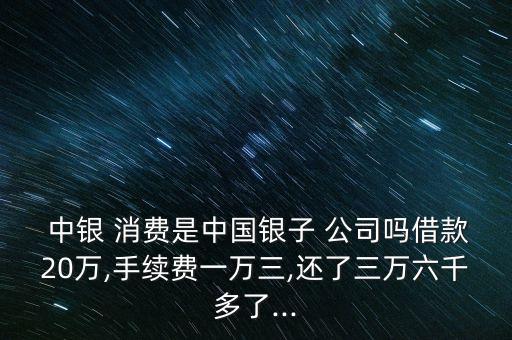 中银 消费是中国银子 公司吗借款20万,手续费一万三,还了三万六千多了...